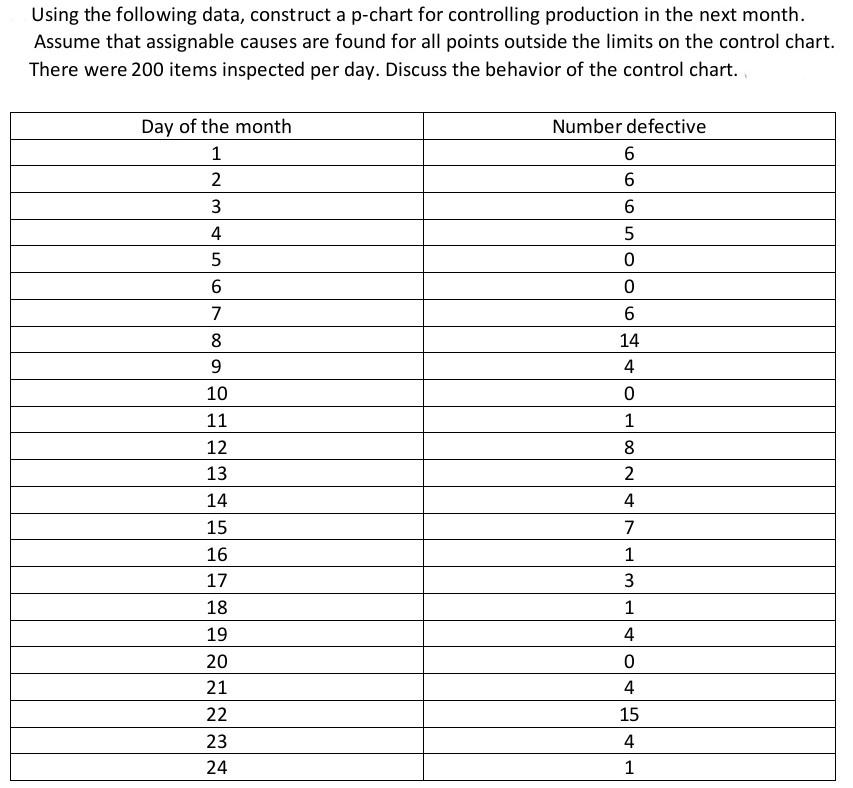 Using the following data, construct a p-chart for controlling production in the next month. Assume that assignable causes are found for all points outside the limits on the control chart. There were 200 items inspected per day. Discuss the behavior of the control chart.

| Day of the month | Number defective |
|---|---|
| 1 | 6 |
| 2 | 6 |
| 3 | 6 |
| 4 | 5 |
| 5 | 0 |
| 6 | 0 |
| 7 | 6 |
| 8 | 14 |
| 9 | 4 |
| 10 | 0 |
| 11 | 1 |
| 12 | 8 |
| 13 | 2 |
| 14 | 4 |
| 15 | 7 |
| 16 | 1 |
| 17 | 3 |
| 18 | 1 |
| 19 | 4 |
| 20 | 0 |
| 21 | 4 |
| 22 | 15 |
| 23 | 4 |
| 24 | 1 |